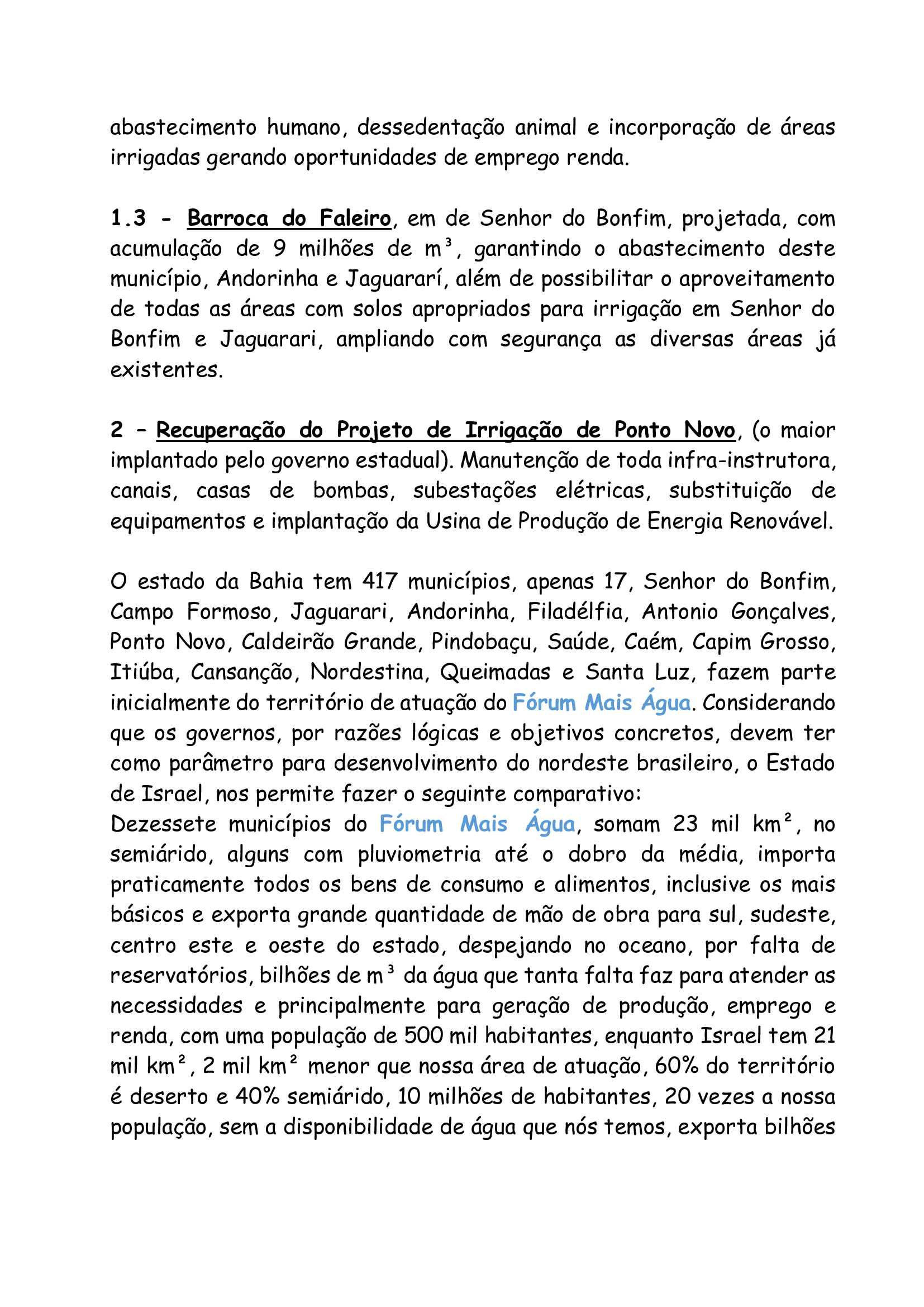 abastecimento humano, dessedentação animal e incorporação de áreas irrigadas gerando oportunidades de emprego renda.

1.3 - Barroca do Faleiro, em de Senhor do Bonfim, projetada, com acumulação de 9 milhões de m³, garantindo o abastecimento deste município, Andorinha e Jaguararí, além de possibilitar o aproveitamento de todas as áreas com solos apropriados para irrigação em Senhor do Bonfim e Jaguarari, ampliando com segurança as diversas áreas já existentes.

2 – Recuperação do Projeto de Irrigação de Ponto Novo, (o maior implantado pelo governo estadual). Manutenção de toda infra-instrutora, canais, casas de bombas, subestações elétricas, substituição de equipamentos e implantação da Usina de Produção de Energia Renovável.

O estado da Bahia tem 417 municípios, apenas 17, Senhor do Bonfim, Campo Formoso, Jaguarari, Andorinha, Filadélfia, Antonio Gonçalves, Ponto Novo, Caldeirão Grande, Pindobaçu, Saúde, Caém, Capim Grosso, Itiúba, Cansanção, Nordestina, Queimadas e Santa Luz, fazem parte inicialmente do território de atuação do Fórum Mais Água. Considerando que os governos, por razões lógicas e objetivos concretos, devem ter como parâmetro para desenvolvimento do nordeste brasileiro, o Estado de Israel, nos permite fazer o seguinte comparativo:
Dezessete municípios do Fórum Mais Água, somam 23 mil km², no semiárido, alguns com pluviometria até o dobro da média, importa praticamente todos os bens de consumo e alimentos, inclusive os mais básicos e exporta grande quantidade de mão de obra para sul, sudeste, centro este e oeste do estado, despejando no oceano, por falta de reservatórios, bilhões de m³ da água que tanta falta faz para atender as necessidades e principalmente para geração de produção, emprego e renda, com uma população de 500 mil habitantes, enquanto Israel tem 21 mil km², 2 mil km² menor que nossa área de atuação, 60% do território é deserto e 40% semiárido, 10 milhões de habitantes, 20 vezes a nossa população, sem a disponibilidade de água que nós temos, exporta bilhões